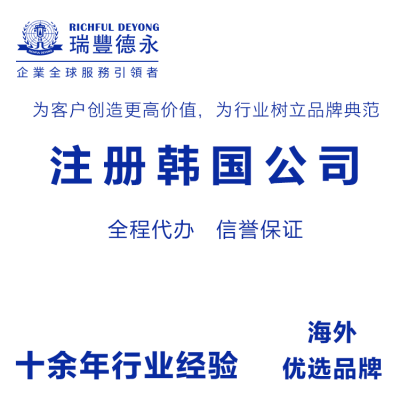 RICHFUL DEYONG
瑞豐德永
企業全球服務引領者

为客户创造更高价值，为行业树立品牌典范

注册韩国公司

全程代办 信誉保证

十余年行业经验

海外
优选品牌